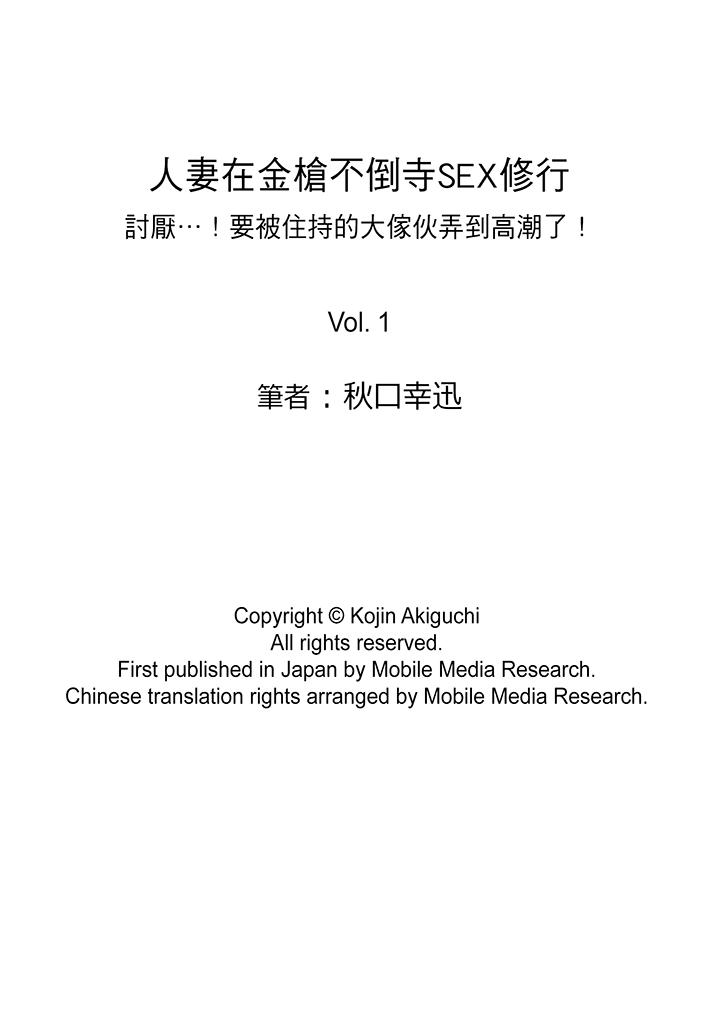 人妻在金槍不倒寺SEX修行

討厭…！要被住持的大傢伙弄到高潮了！

Vol. 1

筆者：秋口幸迅

Copyright © Kojin Akiguchi
All rights reserved.
First published in Japan by Mobile Media Research.
Chinese translation rights arranged by Mobile Media Research.